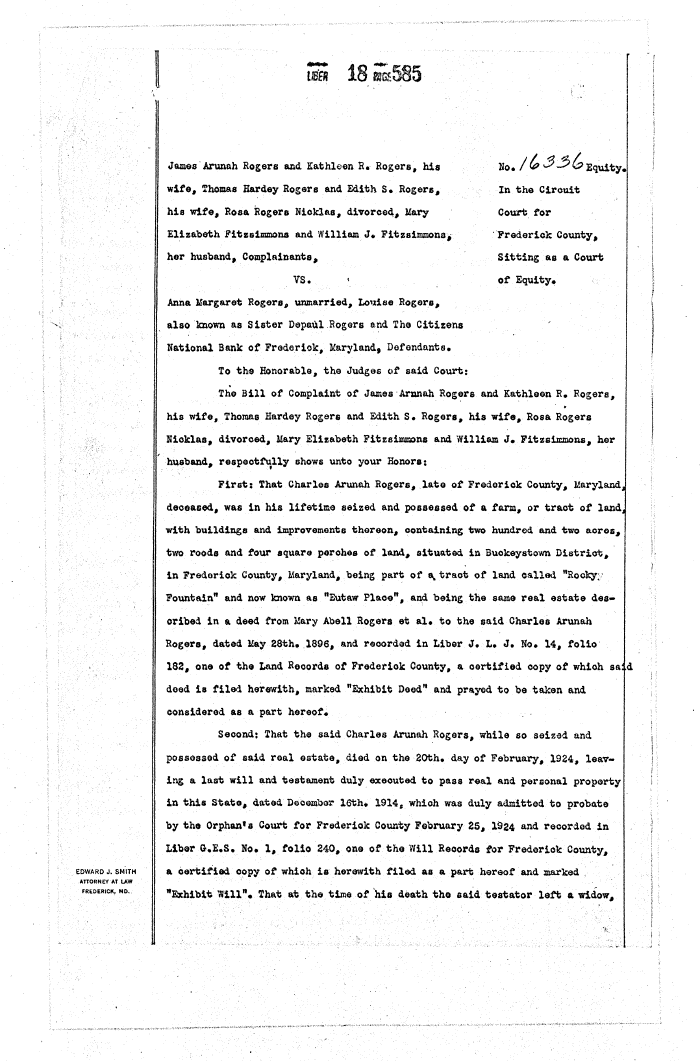 LIBER 18 PAGE 585

James Arunah Rogers and Kathleen R. Rogers, his wife, Thomas Hardey Rogers and Edith S. Rogers, his wife, Rosa Rogers Nicklas, divorced, Mary Elizabeth Fitzsimmons and William J. Fitzsimmons, her husband, Complainants,

VS.

Anna Margaret Rogers, unmarried, Louise Rogers, also known as Sister Depaul Rogers and The Citizens National Bank of Frederick, Maryland, Defendants.

No. 16336 Equity.
In the Circuit Court for Frederick County, Sitting as a Court of Equity.

To the Honorable, the Judges of said Court:

The Bill of Complaint of James Arunah Rogers and Kathleen R. Rogers, his wife, Thomas Hardey Rogers and Edith S. Rogers, his wife, Rosa Rogers Nicklas, divorced, Mary Elizabeth Fitzsimmons and William J. Fitzsimmons, her husband, respectfully shows unto your Honors:

First: That Charles Arunah Rogers, late of Frederick County, Maryland, deceased, was in his lifetime seized and possessed of a farm, or tract of land, with buildings and improvements thereon, containing two hundred and two acres, two roods and four square perches of land, situated in Buckeystown District, in Frederick County, Maryland, being part of a tract of land called "Rocky Fountain" and now known as "Eutaw Place", and being the same real estate described in a deed from Mary Abell Rogers et al. to the said Charles Arunah Rogers, dated May 28th. 1896, and recorded in Liber J. L. J. No. 14, folio 182, one of the Land Records of Frederick County, a certified copy of which said deed is filed herewith, marked "Exhibit Deed" and prayed to be taken and considered as a part hereof.

Second: That the said Charles Arunah Rogers, while so seized and possessed of said real estate, died on the 20th. day of February, 1924, leaving a last will and testament duly executed to pass real and personal property in this State, dated December 16th. 1914, which was duly admitted to probate by the Orphan's Court for Frederick County February 25, 1924 and recorded in Liber G.E.S. No. 1, folio 240, one of the Will Records for Frederick County, a certified copy of which is herewith filed as a part hereof and marked "Exhibit Will". That at the time of his death the said testator left a widow,

EDWARD J. SMITH
ATTORNEY AT LAW
FREDERICK, MD.